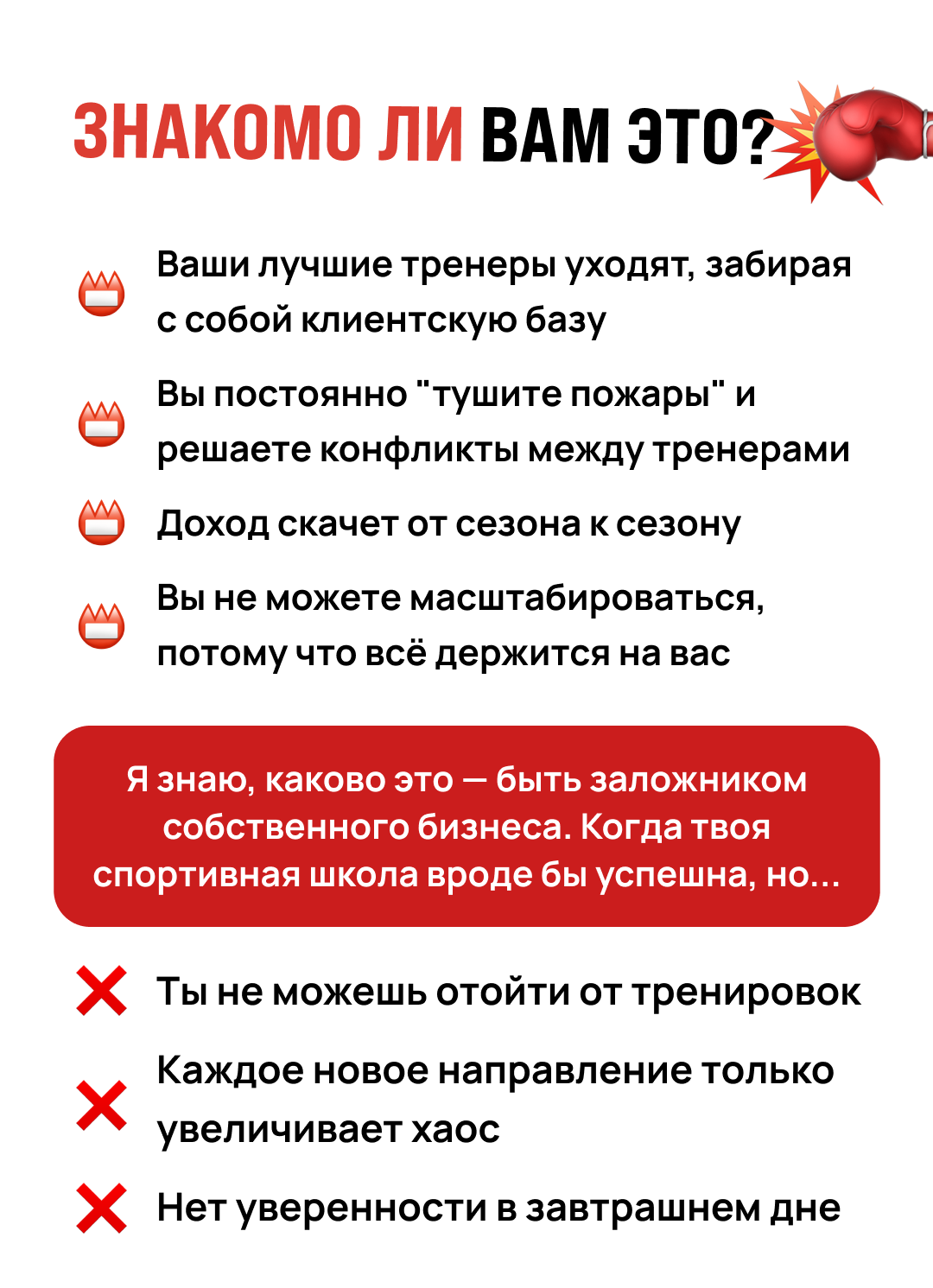 ЗНАКОМО ЛИ ВАМ ЭТО?

Ваши лучшие тренеры уходят, забирая с собой клиентскую базу

Вы постоянно "тушите пожары" и решаете конфликты между тренерами

Доход скачет от сезона к сезону

Вы не можете масштабироваться, потому что всё держится на вас

Я знаю, каково это — быть заложником собственного бизнеса. Когда твоя спортивная школа вроде бы успешна, но...

Ты не можешь отойти от тренировок

Каждое новое направление только увеличивает хаос

Нет уверенности в завтрашнем дне